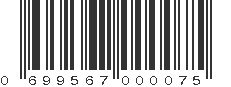 0 699567 000075